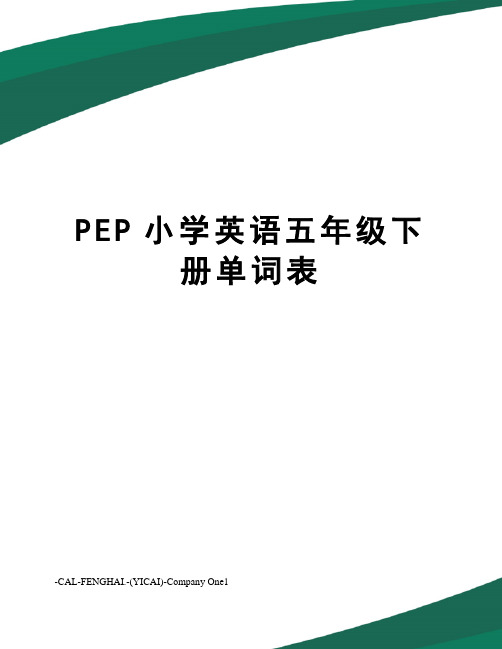 PEP 小学英语五年级下册单词表

-CAL-FENGHAI.-(YICAI)-Company One1